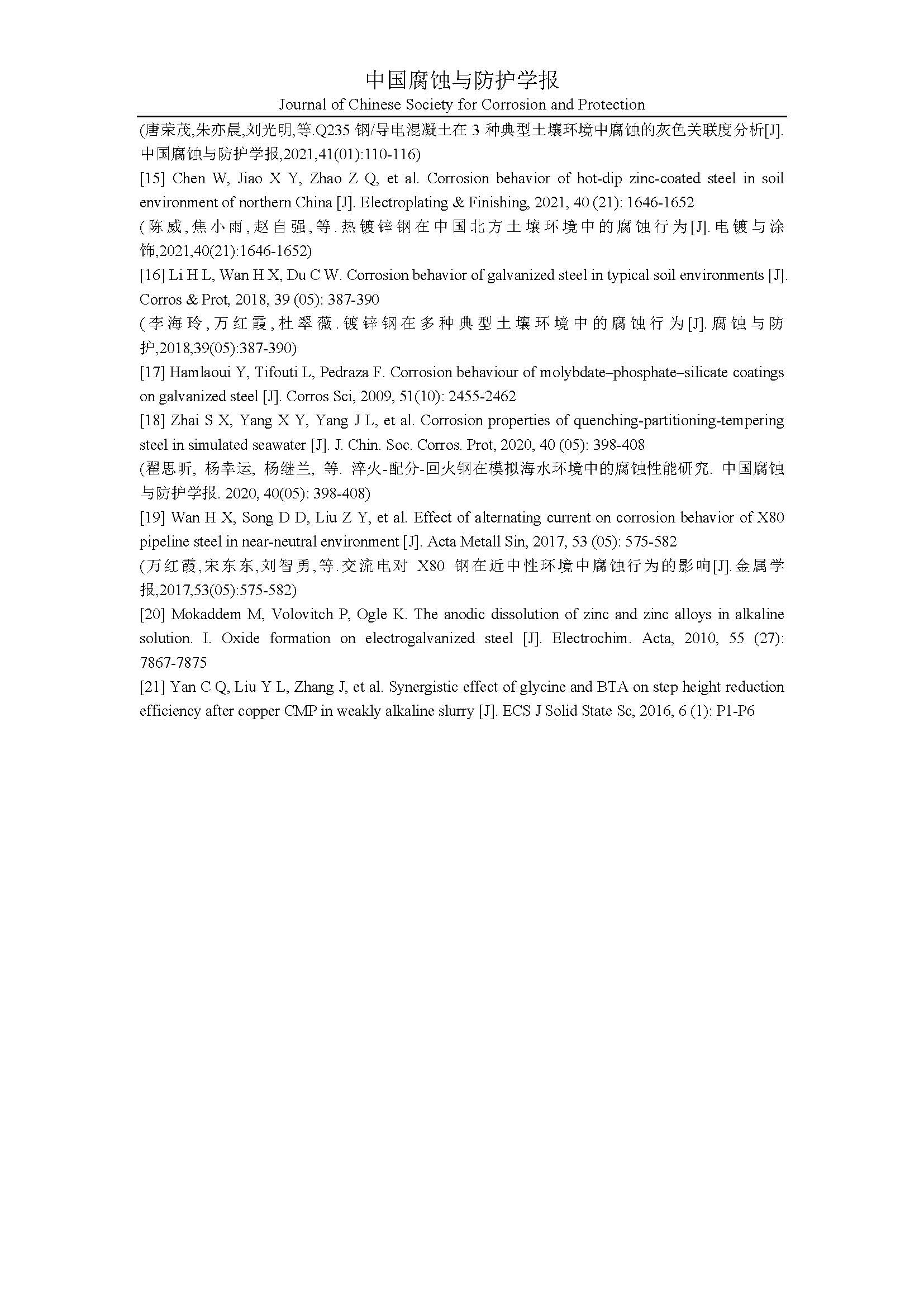 中国腐蚀与防护学报
Journal of Chinese Society for Corrosion and Protection

(唐荣茂,朱亦晨,刘光明,等.Q235 钢/导电混凝土在 3 种典型土壤环境中腐蚀的灰色关联度分析[J].中国腐蚀与防护学报,2021,41(01):110-116)

[15] Chen W, Jiao X Y, Zhao Z Q, et al. Corrosion behavior of hot-dip zinc-coated steel in soil environment of northern China [J]. Electroplating & Finishing, 2021, 40 (21): 1646-1652

(陈威,焦小雨,赵自强,等.热镀锌钢在中国北方土壤环境中的腐蚀行为[J].电镀与涂饰,2021,40(21):1646-1652)

[16] Li H L, Wan H X, Du C W. Corrosion behavior of galvanized steel in typical soil environments [J]. Corros & Prot, 2018, 39 (05): 387-390

(李海玲,万红霞,杜翠薇.镀锌钢在多种典型土壤环境中的腐蚀行为[J].腐蚀与防护,2018,39(05):387-390)

[17] Hamlaoui Y, Tifouti L, Pedraza F. Corrosion behaviour of molybdate–phosphate–silicate coatings on galvanized steel [J]. Corros Sci, 2009, 51(10): 2455-2462

[18] Zhai S X, Yang X Y, Yang J L, et al. Corrosion properties of quenching-partitioning-tempering steel in simulated seawater [J]. J. Chin. Soc. Corros. Prot, 2020, 40 (05): 398-408

(翟思昕, 杨幸运, 杨继兰, 等. 淬火-配分-回火钢在模拟海水环境中的腐蚀性能研究. 中国腐蚀与防护学报. 2020, 40(05): 398-408)

[19] Wan H X, Song D D, Liu Z Y, et al. Effect of alternating current on corrosion behavior of X80 pipeline steel in near-neutral environment [J]. Acta Metall Sin, 2017, 53 (05): 575-582

(万红霞,宋东东,刘智勇,等.交流电对 X80 钢在近中性环境中腐蚀行为的影响[J].金属学报,2017,53(05):575-582)

[20] Mokaddem M, Volovitch P, Ogle K. The anodic dissolution of zinc and zinc alloys in alkaline solution. I. Oxide formation on electrogalvanized steel [J]. Electrochim. Acta, 2010, 55 (27): 7867-7875

[21] Yan C Q, Liu Y L, Zhang J, et al. Synergistic effect of glycine and BTA on step height reduction efficiency after copper CMP in weakly alkaline slurry [J]. ECS J Solid State Sc, 2016, 6 (1): P1-P6